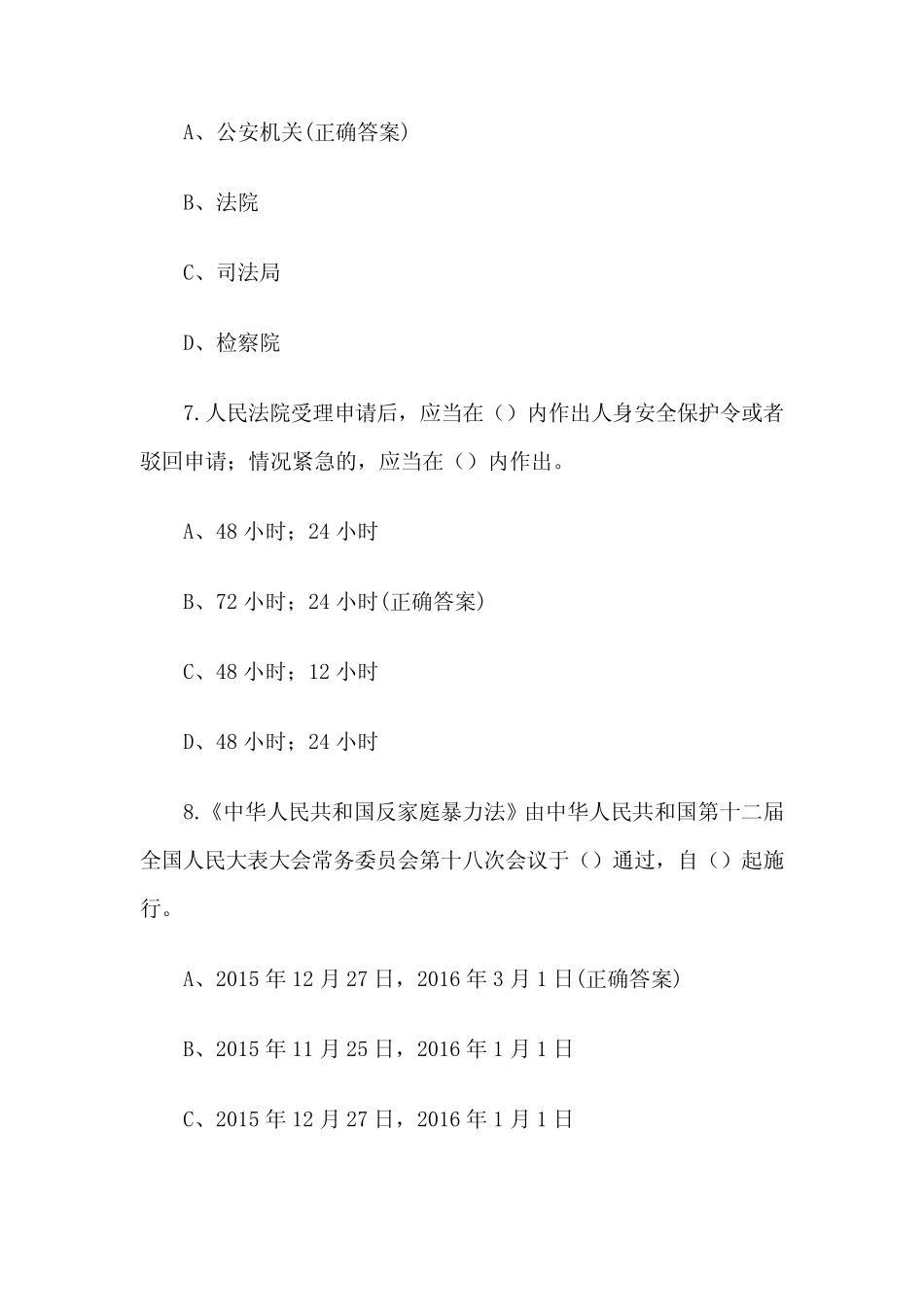 A、公安机关(正确答案)

B、法院

C、司法局

D、检察院

7.人民法院受理申请后，应当在（）内作出人身安全保护令或者驳回申请；情况紧急的，应当在（）内作出。

A、48 小时；24 小时

B、72 小时；24 小时(正确答案)

C、48 小时；12 小时

D、48 小时；24 小时

8.《中华人民共和国反家庭暴力法》由中华人民共和国第十二届全国人民大表大会常务委员会第十八次会议于（）通过，自（）起施行。

A、2015 年 12 月 27 日，2016 年 3 月 1 日(正确答案)

B、2015 年 11 月 25 日，2016 年 1 月 1 日

C、2015 年 12 月 27 日，2016 年 1 月 1 日